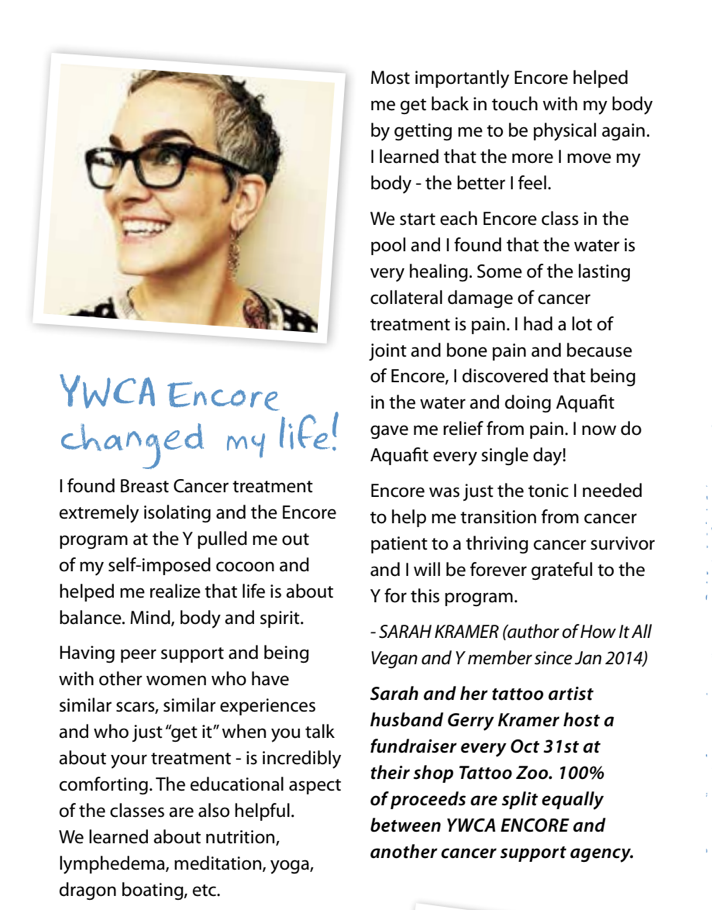 YWCA Encore changed my life!

I found Breast Cancer treatment extremely isolating and the Encore program at the Y pulled me out of my self-imposed cocoon and helped me realize that life is about balance. Mind, body and spirit.

Having peer support and being with other women who have similar scars, similar experiences and who just "get it" when you talk about your treatment - is incredibly comforting. The educational aspect of the classes are also helpful. We learned about nutrition, lymphedema, meditation, yoga, dragon boating, etc.

Most importantly Encore helped me get back in touch with my body by getting me to be physical again. I learned that the more I move my body - the better I feel.

We start each Encore class in the pool and I found that the water is very healing. Some of the lasting collateral damage of cancer treatment is pain. I had a lot of joint and bone pain and because of Encore, I discovered that being in the water and doing Aquafit gave me relief from pain. I now do Aquafit every single day!

Encore was just the tonic I needed to help me transition from cancer patient to a thriving cancer survivor and I will be forever grateful to the Y for this program.

- SARAH KRAMER (author of How It All Vegan and Y member since Jan 2014)

Sarah and her tattoo artist husband Gerry Kramer host a fundraiser every Oct 31st at their shop Tattoo Zoo. 100% of proceeds are split equally between YWCA ENCORE and another cancer support agency.